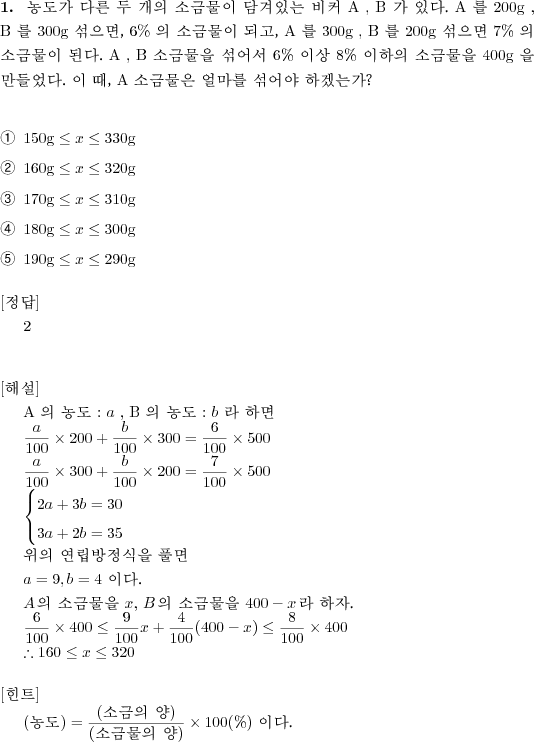 **1.** 농도가 다른 두 개의 소금물이 담겨있는 비커 A , B 가 있다. A 를 200g , B 를 300g 섞으면, 6% 의 소금물이 되고, A 를 300g , B 를 200g 섞으면 7% 의 소금물이 된다. A , B 소금물을 섞어서 6% 이상 8% 이하의 소금물을 400g 을 만들었다. 이 때, A 소금물은 얼마를 섞어야 하겠는가?

① $150\text{g} \le x \le 330\text{g}$

② $160\text{g} \le x \le 320\text{g}$

③ $170\text{g} \le x \le 310\text{g}$

④ $180\text{g} \le x \le 300\text{g}$

⑤ $190\text{g} \le x \le 290\text{g}$

[정답]
2

[해설]
A 의 농도 : $a$ , B 의 농도 : $b$ 라 하면
$\frac{a}{100} \times 200 + \frac{b}{100} \times 300 = \frac{6}{100} \times 500$
$\frac{a}{100} \times 300 + \frac{b}{100} \times 200 = \frac{7}{100} \times 500$
$\begin{cases} 2a + 3b = 30 \\ 3a + 2b = 35 \end{cases}$
위의 연립방정식을 풀면
$a = 9, b = 4$ 이다.
$A$의 소금물을 $x$, $B$의 소금물을 $400 - x$라 하자.
$\frac{6}{100} \times 400 \le \frac{9}{100}x + \frac{4}{100}(400 - x) \le \frac{8}{100} \times 400$
$\therefore 160 \le x \le 320$

[힌트]
$(\text{농도}) = \frac{(\text{소금의 양})}{(\text{소금물의 양})} \times 100(\%)$ 이다.